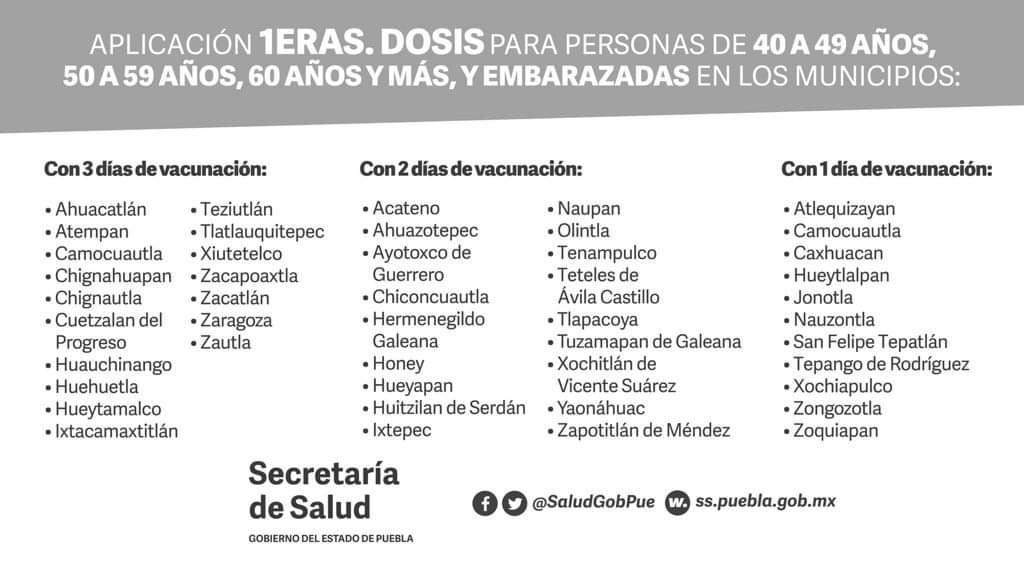 APLICACIÓN 1ERAS. DOSIS PARA PERSONAS DE 40 A 49 AÑOS, 50 A 59 AÑOS, 60 AÑOS Y MÁS, Y EMBARAZADAS EN LOS MUNICIPIOS:

Con 3 días de vacunación:

• Ahuacatlán
• Atempan
• Camocuautla
• Chignahuapan
• Chignautla
• Cuetzalan del Progreso
• Huauchinango
• Huehuetla
• Hueytamalco
• Ixtacamaxtitlán

• Teziutlán
• Tlatlauquitepec
• Xiutetelco
• Zacapoaxtla
• Zacatlán
• Zaragoza
• Zautla

Con 2 días de vacunación:

• Acateno
• Ahuazotepec
• Ayotoxco de Guerrero
• Chiconcuautla
• Hermenegildo Galeana
• Honey
• Hueyapan
• Huitzilan de Serdán
• Ixtepec

• Naupan
• Olintla
• Tenampulco
• Teteles de Ávila Castillo
• Tlapacoya
• Tuzamapan de Galeana
• Xochitlán de Vicente Suárez
• Yaonáhuac
• Zapotitlán de Méndez

Con 1 día de vacunación:

• Atlequizayan
• Camocuautla
• Caxhuacan
• Hueytlalpan
• Jonotla
• Nauzontla
• San Felipe Tepatlán
• Tepango de Rodríguez
• Xochiapulco
• Zongozotla
• Zoquiapan

Secretaría de Salud
GOBIERNO DEL ESTADO DE PUEBLA

@SaludGobPue ss.puebla.gob.mx